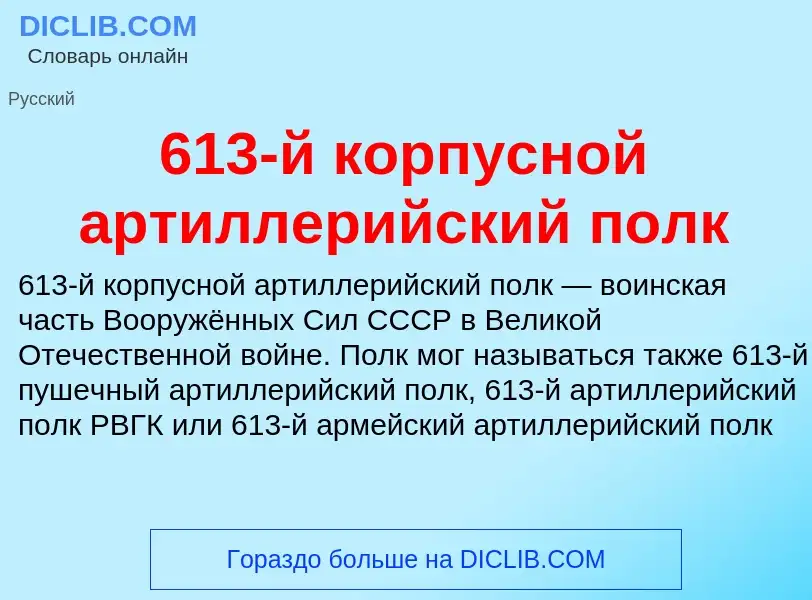 DICLIB.COM
Словарь онлайн

Русский

613-й корпусной артиллерийский полк

613-й корпусной артиллерийский полк — воинская часть Вооружённых Сил СССР в Великой Отечественной войне. Полк мог называться также 613-й пушечный артиллерийский полк, 613-й артиллерийский полк РВГК или 613-й армейский артиллерийский полк

Гораздо больше на DICLIB.COM